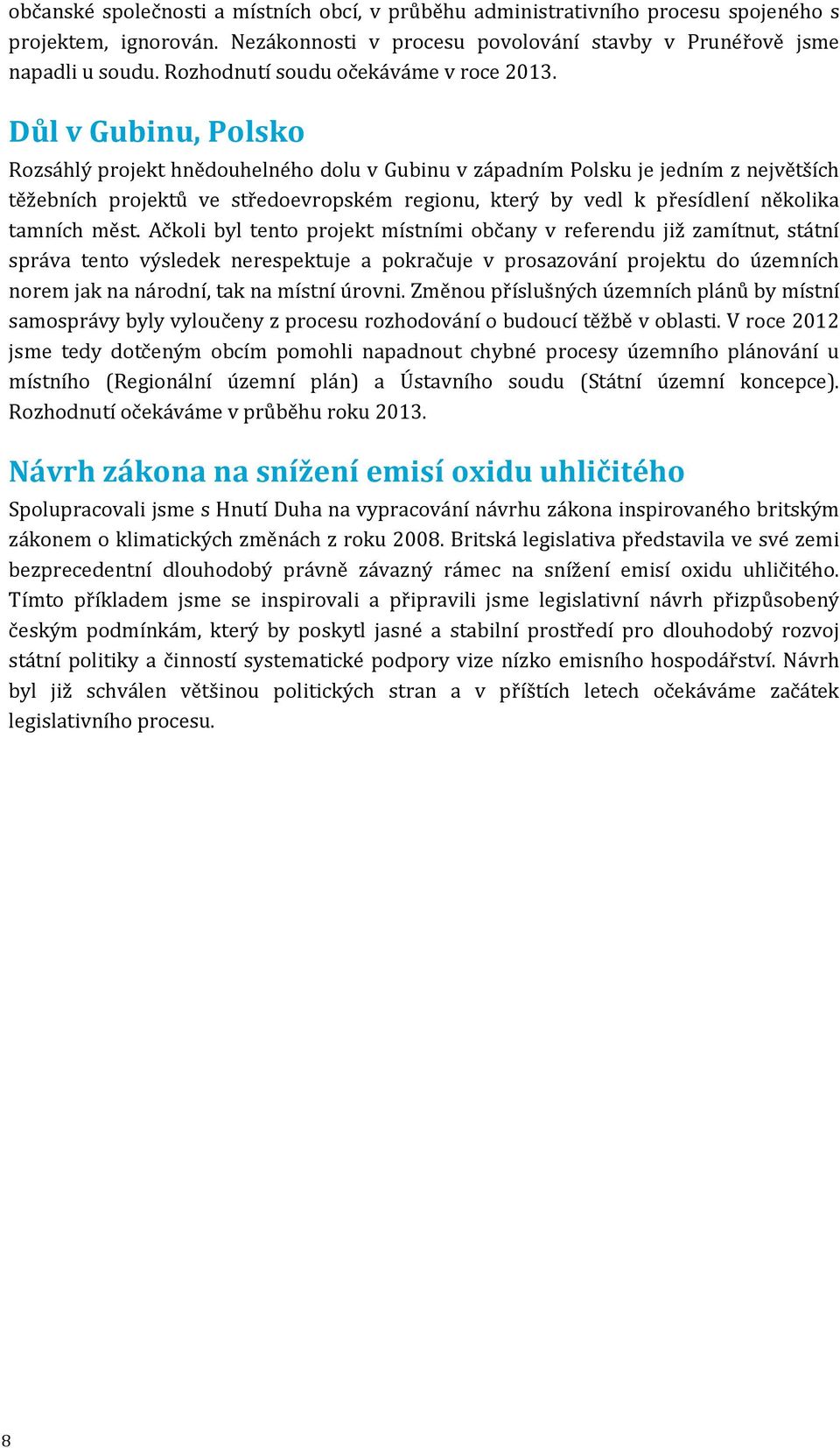 občanské společnosti a místních obcí, v průběhu administrativního procesu spojeného s projektem, ignorován. Nezákonnosti v procesu povolování stavby v Prunéřově jsme napadli u soudu. Rozhodnutí soudu očekáváme v roce 2013.

Důl v Gubinu, Polsko

Rozsáhlý projekt hnědouhelného dolu v Gubinu v západním Polsku je jedním z největších těžebních projektů ve středoevropském regionu, který by vedl k přesídlení několika tamních měst. Ačkoli byl tento projekt místními občany v referendu již zamítnut, státní správa tento výsledek nerespektuje a pokračuje v prosazování projektu do územních norem jak na národní, tak na místní úrovni. Změnou příslušných územních plánů by místní samosprávy byly vyloučeny z procesu rozhodování o budoucí těžbě v oblasti. V roce 2012 jsme tedy dotčeným obcím pomohli napadnout chybné procesy územního plánování u místního (Regionální územní plán) a Ústavního soudu (Státní územní koncepce). Rozhodnutí očekáváme v průběhu roku 2013.

Návrh zákona na snížení emisí oxidu uhličitého

Spolupracovali jsme s Hnutí Duha na vypracování návrhu zákona inspirovaného britským zákonem o klimatických změnách z roku 2008. Britská legislativa představila ve své zemi bezprecedentní dlouhodobý právně závazný rámec na snížení emisí oxidu uhličitého. Tímto příkladem jsme se inspirovali a připravili jsme legislativní návrh přizpůsobený českým podmínkám, který by poskytl jasné a stabilní prostředí pro dlouhodobý rozvoj státní politiky a činností systematické podpory vize nízko emisního hospodářství. Návrh byl již schválen většinou politických stran a v příštích letech očekáváme začátek legislativního procesu.

8